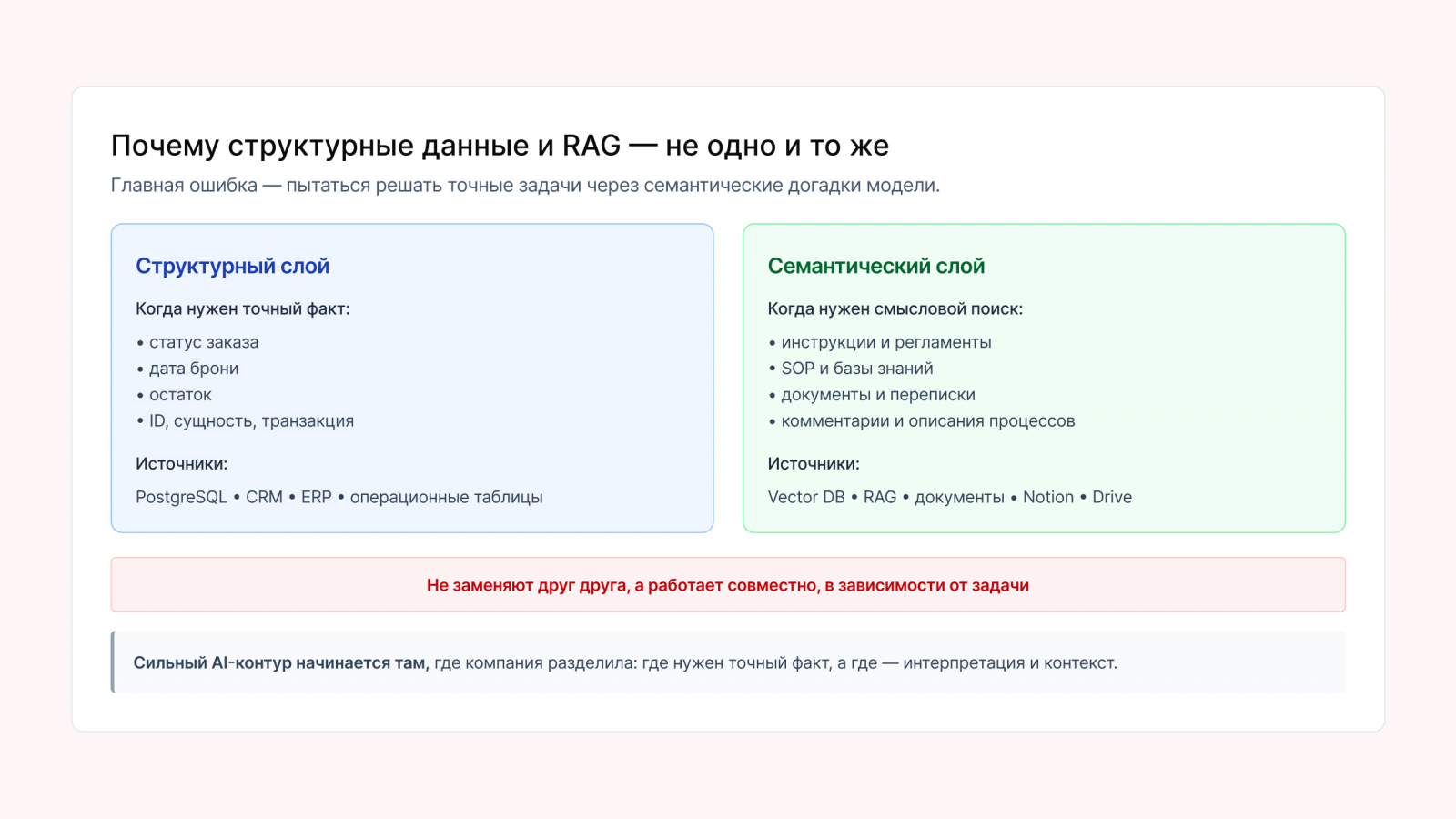 Почему структурные данные и RAG — не одно и то же

Главная ошибка — пытаться решать точные задачи через семантические догадки модели.

Структурный слой

Когда нужен точный факт:

• статус заказа
• дата брони
• остаток
• ID, сущность, транзакция

Источники:

PostgreSQL • CRM • ERP • операционные таблицы

Семантический слой

Когда нужен смысловой поиск:

• инструкции и регламенты
• SOP и базы знаний
• документы и переписки
• комментарии и описания процессов

Источники:

Vector DB • RAG • документы • Notion • Drive

Не заменяют друг друга, а работает совместно, в зависимости от задачи

Сильный AI-контур начинается там, где компания разделила: где нужен точный факт, а где — интерпретация и контекст.